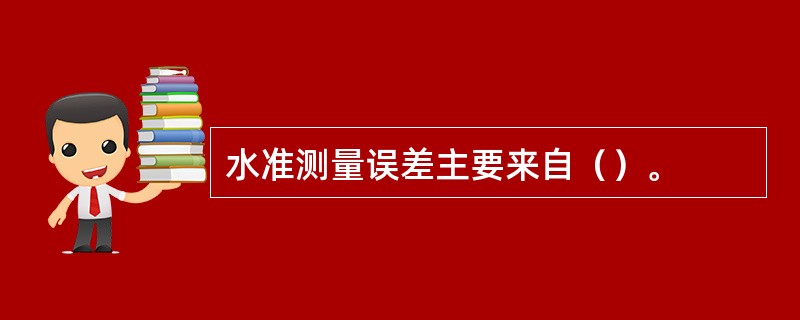 水准测量误差主要来自（）。